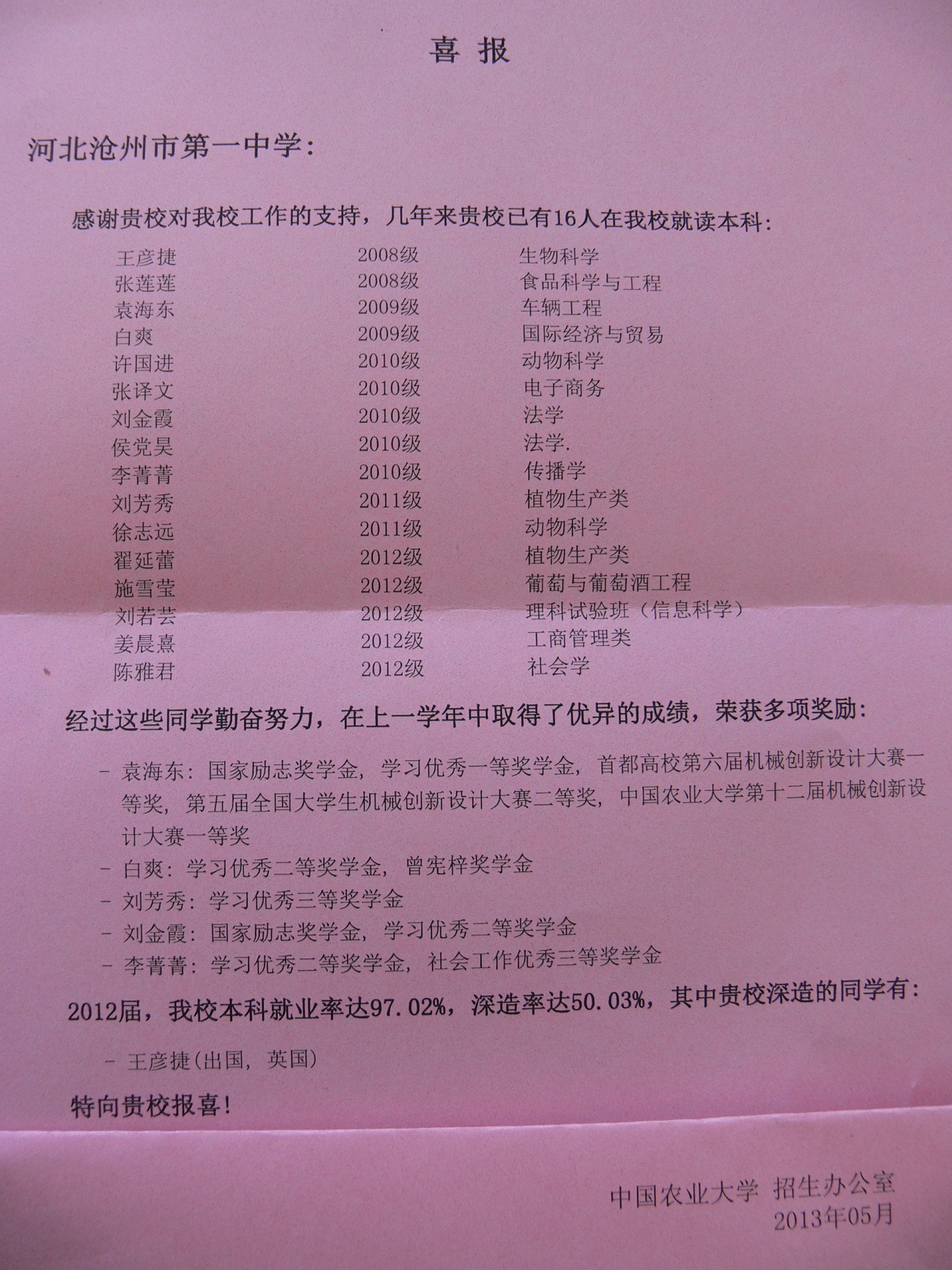 喜报

河北沧州市第一中学：

感谢贵校对我校工作的支持，几年来贵校已有16人在我校就读本科：

王彦捷 2008级 生物科学
张莲莲 2008级 食品科学与工程
袁海东 2009级 车辆工程
白爽 2009级 国际经济与贸易
许国进 2010级 动物科学
张译文 2010级 电子商务
刘金霞 2010级 法学
侯党昊 2010级 法学.
李菁菁 2010级 传播学
刘芳秀 2011级 植物生产类
徐志远 2011级 动物科学
翟延蕾 2012级 植物生产类
施雪莹 2012级 葡萄与葡萄酒工程
刘若芸 2012级 理科试验班（信息科学）
姜晨熹 2012级 工商管理类
陈雅君 2012级 社会学

经过这些同学勤奋努力，在上一学年中取得了优异的成绩，荣获多项奖励：

- 袁海东：国家励志奖学金，学习优秀一等奖学金，首都高校第六届机械创新设计大赛一等奖，第五届全国大学生机械创新设计大赛二等奖，中国农业大学第十二届机械创新设计大赛一等奖
- 白爽：学习优秀二等奖学金，曾宪梓奖学金
- 刘芳秀：学习优秀三等奖学金
- 刘金霞：国家励志奖学金，学习优秀二等奖学金
- 李菁菁：学习优秀二等奖学金，社会工作优秀三等奖学金

2012届，我校本科就业率达97.02%，深造率达50.03%，其中贵校深造的同学有：

- 王彦捷(出国，英国)

特向贵校报喜！

中国农业大学 招生办公室
2013年05月